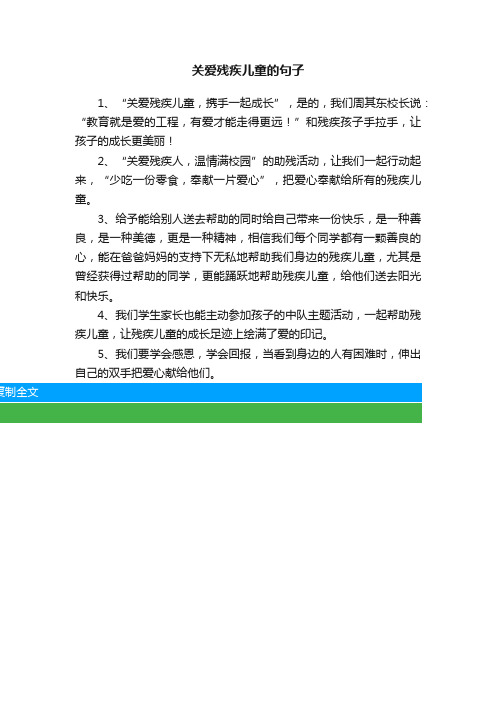 关爱残疾儿童的句子

1、“关爱残疾儿童，携手一起成长”，是的，我们周其东校长说：“教育就是爱的工程，有爱才能走得更远！”和残疾孩子手拉手，让孩子的成长更美丽！

2、“关爱残疾人，温情满校园”的助残活动，让我们一起行动起来，“少吃一份零食，奉献一片爱心”，把爱心奉献给所有的残疾儿童。

3、给予能给别人送去帮助的同时给自己带来一份快乐，是一种善良，是一种美德，更是一种精神，相信我们每个同学都有一颗善良的心，能在爸爸妈妈的支持下无私地帮助我们身边的残疾儿童，尤其是曾经获得过帮助的同学，更能踊跃地帮助残疾儿童，给他们送去阳光和快乐。

4、我们学生家长也能主动参加孩子的中队主题活动，一起帮助残疾儿童，让残疾儿童的成长足迹上绘满了爱的印记。

5、我们要学会感恩，学会回报，当看到身边的人有困难时，伸出自己的双手把爱心献给他们。

复制全文